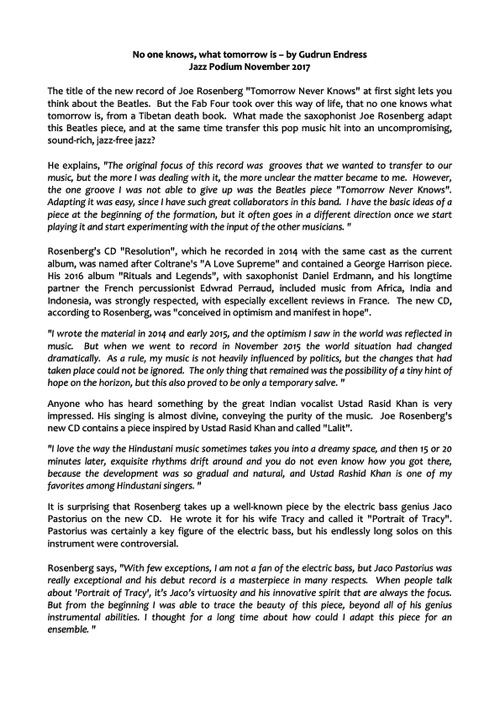 No one knows, what tomorrow is – by Gudrun Endress
Jazz Podium November 2017

The title of the new record of Joe Rosenberg "Tomorrow Never Knows" at first sight lets you think about the Beatles. But the Fab Four took over this way of life, that no one knows what tomorrow is, from a Tibetan death book. What made the saxophonist Joe Rosenberg adapt this Beatles piece, and at the same time transfer this pop music hit into an uncompromising, sound-rich, jazz-free jazz?

He explains, "The original focus of this record was grooves that we wanted to transfer to our music, but the more I was dealing with it, the more unclear the matter became to me. However, the one groove I was not able to give up was the Beatles piece "Tomorrow Never Knows". Adapting it was easy, since I have such great collaborators in this band. I have the basic ideas of a piece at the beginning of the formation, but it often goes in a different direction once we start playing it and start experimenting with the input of the other musicians. "

Rosenberg's CD "Resolution", which he recorded in 2014 with the same cast as the current album, was named after Coltrane's "A Love Supreme" and contained a George Harrison piece. His 2016 album "Rituals and Legends", with saxophonist Daniel Erdmann, and his longtime partner the French percussionist Edwrad Perraud, included music from Africa, India and Indonesia, was strongly respected, with especially excellent reviews in France. The new CD, according to Rosenberg, was "conceived in optimism and manifest in hope".

"I wrote the material in 2014 and early 2015, and the optimism I saw in the world was reflected in music. But when we went to record in November 2015 the world situation had changed dramatically. As a rule, my music is not heavily influenced by politics, but the changes that had taken place could not be ignored. The only thing that remained was the possibility of a tiny hint of hope on the horizon, but this also proved to be only a temporary salve. "

Anyone who has heard something by the great Indian vocalist Ustad Rasid Khan is very impressed. His singing is almost divine, conveying the purity of the music. Joe Rosenberg's new CD contains a piece inspired by Ustad Rasid Khan and called "Lalit".

"I love the way the Hindustani music sometimes takes you into a dreamy space, and then 15 or 20 minutes later, exquisite rhythms drift around and you do not even know how you got there, because the development was so gradual and natural, and Ustad Rashid Khan is one of my favorites among Hindustani singers. "

It is surprising that Rosenberg takes up a well-known piece by the electric bass genius Jaco Pastorius on the new CD. He wrote it for his wife Tracy and called it "Portrait of Tracy". Pastorius was certainly a key figure of the electric bass, but his endlessly long solos on this instrument were controversial.

Rosenberg says, "With few exceptions, I am not a fan of the electric bass, but Jaco Pastorius was really exceptional and his debut record is a masterpiece in many respects. When people talk about 'Portrait of Tracy', it's Jaco's virtuosity and his innovative spirit that are always the focus. But from the beginning I was able to trace the beauty of this piece, beyond all of his genius instrumental abilities. I thought for a long time about how could I adapt this piece for an ensemble. "